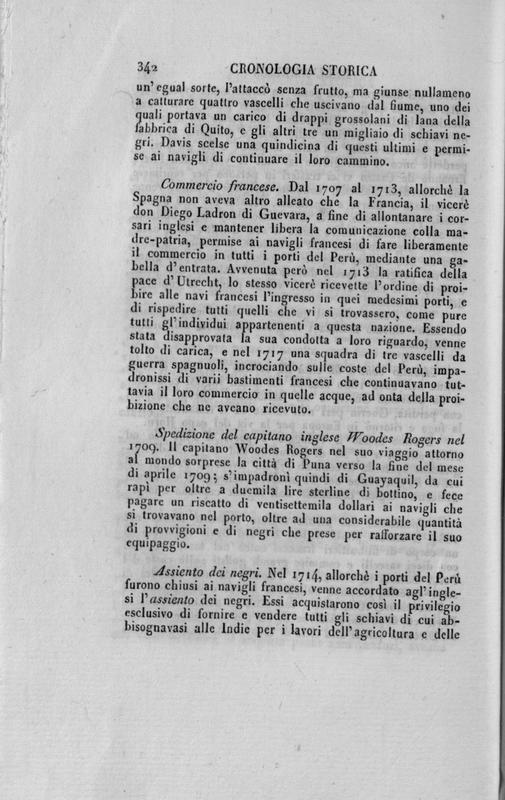 342 CRONOLOGIA STORICA

un'egual sorte, l'attaccò senza frutto, ma giunse nullameno a catturare quattro vascelli che uscivano dal fiume, uno dei quali portava un carico di drappi grossolani di lana della fabbrica di Quito, e gli altri tre un migliaio di schiavi negri. Davis scelse una quindicina di questi ultimi e permise ai navigli di continuare il loro cammino.

Commercio francese. Dal 1707 al 1713, allorchè la Spagna non aveva altro alleato che la Francia, il vicerè don Diego Ladron di Guevara, a fine di allontanare i corsari inglesi e mantener libera la comunicazione colla madre-patria, permise ai navigli francesi di fare liberamente il commercio in tutti i porti del Perù, mediante una gabella d'entrata. Avvenuta però nel 1713 la ratifica della pace d'Utrecht, lo stesso vicerè ricevette l'ordine di proibire alle navi francesi l'ingresso in quei medesimi porti, e di rispedire tutti quelli che vi si trovassero, come pure tutti gl'individui appartenenti a questa nazione. Essendo stata disapprovata la sua condotta a loro riguardo, venne tolto di carica, e nel 1717 una squadra di tre vascelli da guerra spagnuoli, incrociando sulle coste del Perù, impadronissi di varii bastimenti francesi che continuavano tuttavia il loro commercio in quelle acque, ad onta della proibizione che ne aveano ricevuto.

Spedizione del capitano inglese Woodes Rogers nel 1709. Il capitano Woodes Rogers nel suo viaggio attorno al mondo sorprese la città di Puna verso la fine del mese di aprile 1709; s'impadronì quindi di Guayaquil, da cui rapì per oltre a duemila lire sterline di bottino, e fece pagare un riscatto di ventisettemila dollari ai navigli che si trovavano nel porto, oltre ad una considerabile quantità di provvigioni e di negri che prese per rafforzare il suo equipaggio.

Assiento dei negri. Nel 1714, allorchè i porti del Perù furono chiusi ai navigli francesi, venne accordato agl'inglesi l'assiento dei negri. Essi acquistarono così il privilegio esclusivo di fornire e vendere tutti gli schiavi di cui abbisognavasi alle Indie per i lavori dell'agricoltura e delle